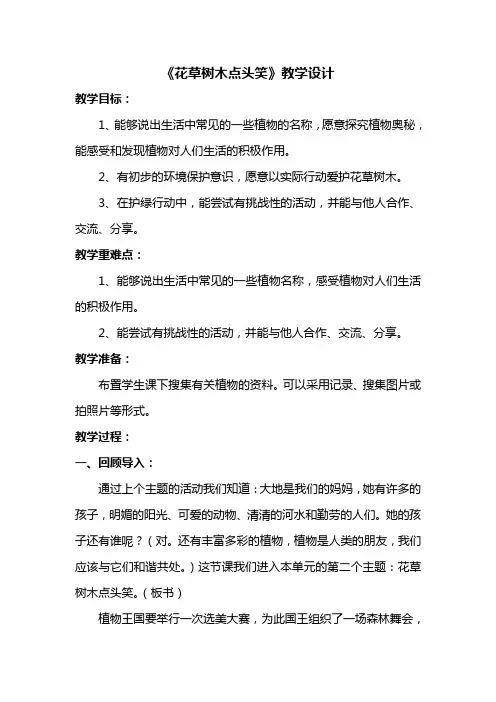 《花草树木点头笑》教学设计

教学目标：

1、能够说出生活中常见的一些植物的名称，愿意探究植物奥秘，能感受和发现植物对人们生活的积极作用。

2、有初步的环境保护意识，愿意以实际行动爱护花草树木。

3、在护绿行动中，能尝试有挑战性的活动，并能与他人合作、交流、分享。

教学重难点：

1、能够说出生活中常见的一些植物名称，感受植物对人们生活的积极作用。

2、能尝试有挑战性的活动，并能与他人合作、交流、分享。

教学准备：

布置学生课下搜集有关植物的资料。可以采用记录、搜集图片或拍照片等形式。

教学过程：

一、回顾导入：

通过上个主题的活动我们知道：大地是我们的妈妈，她有许多的孩子，明媚的阳光、可爱的动物、清清的河水和勤劳的人们。她的孩子还有谁呢？（对。还有丰富多彩的植物，植物是人类的朋友，我们应该与它们和谐共处。）这节课我们进入本单元的第二个主题：花草树木点头笑。（板书）

植物王国要举行一次选美大赛，为此国王组织了一场森林舞会，